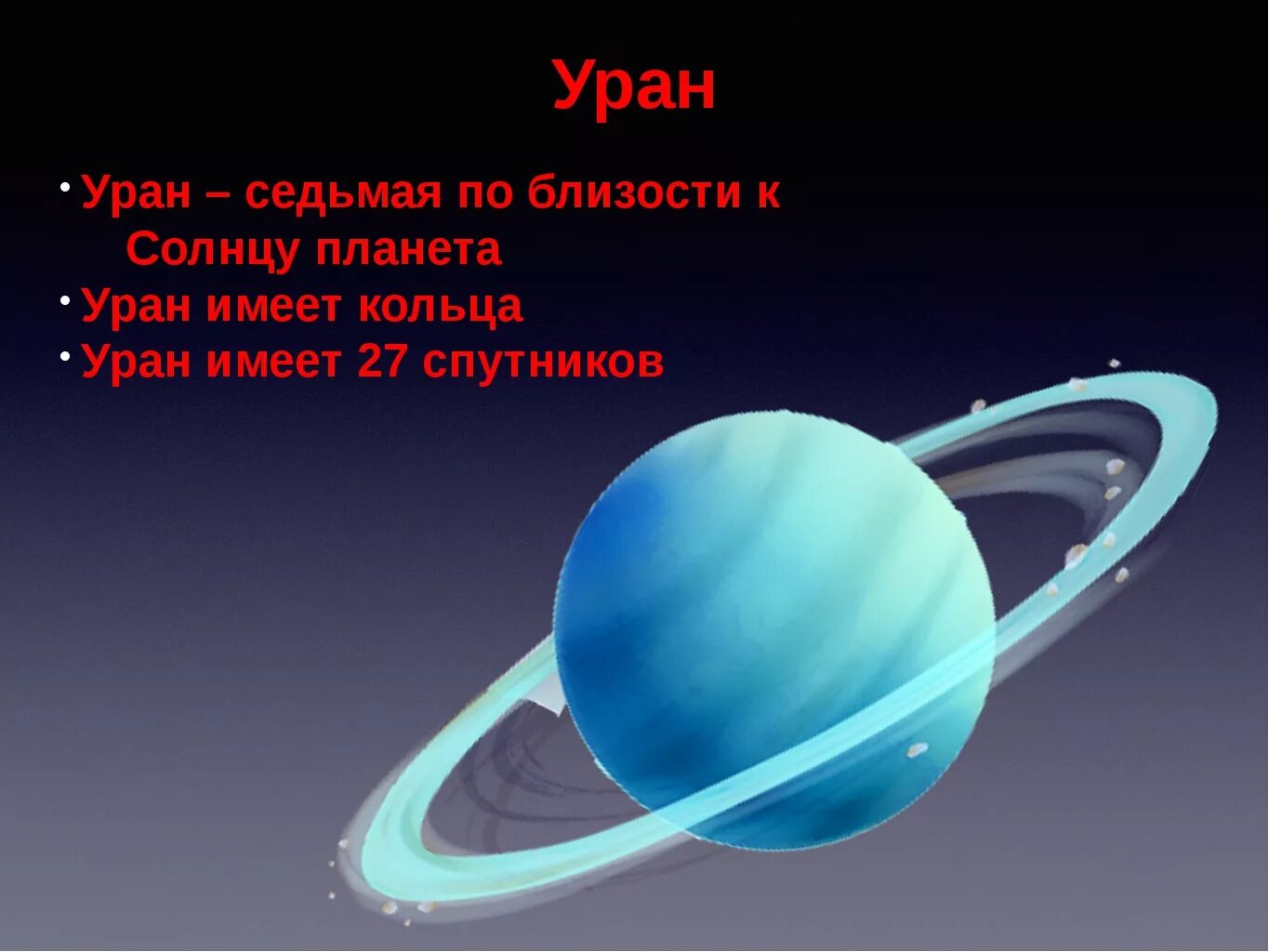 Уран

• Уран – седьмая по близости к Солнцу планета
• Уран имеет кольца
• Уран имеет 27 спутников